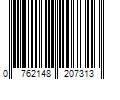 0 762148 207313